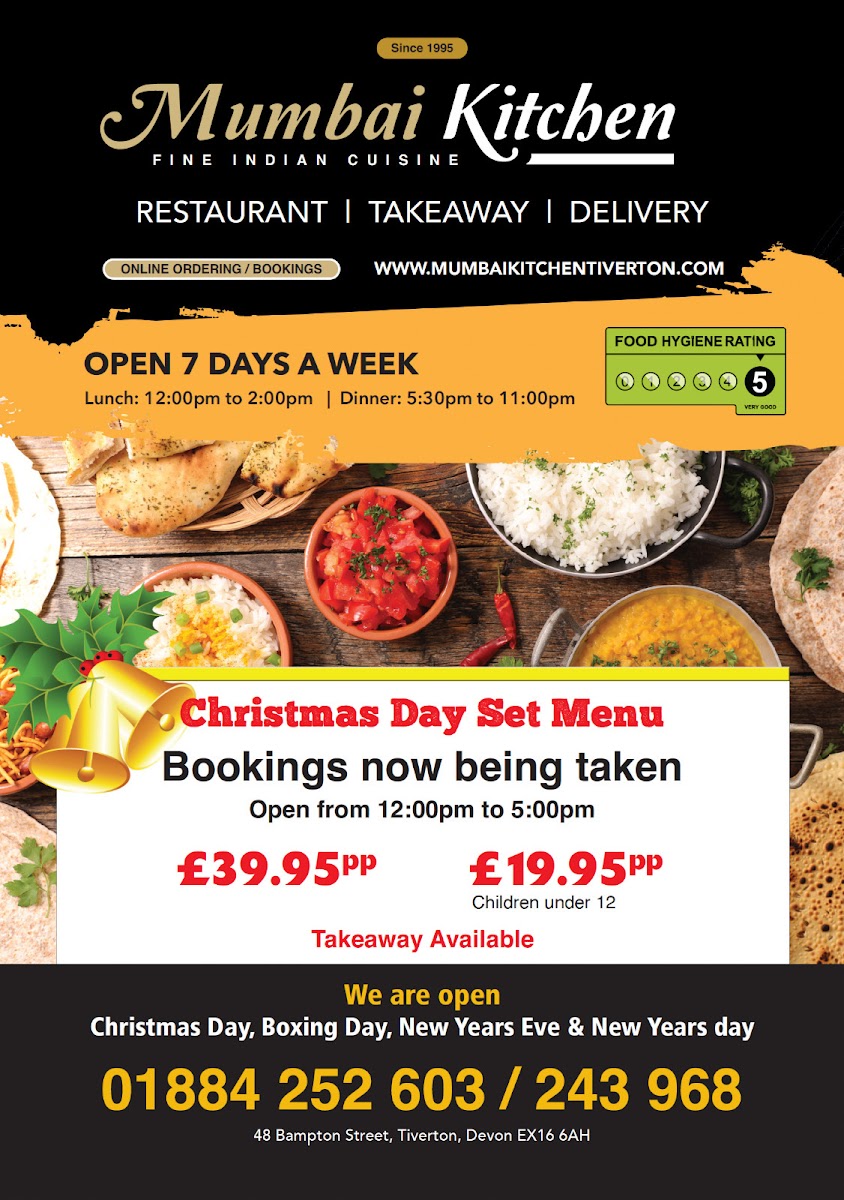 Since 1995

Mumbai Kitchen
FINE INDIAN CUISINE

RESTAURANT | TAKEAWAY | DELIVERY

ONLINE ORDERING / BOOKINGS

WWW.MUMBAIKITCHENTIVERTON.COM

OPEN 7 DAYS A WEEK
Lunch: 12:00pm to 2:00pm | Dinner: 5:30pm to 11:00pm

FOOD HYGIENE RATING
0 1 2 3 4 5
VERY GOOD

Christmas Day Set Menu
Bookings now being taken
Open from 12:00pm to 5:00pm

£39.95pp

£19.95pp
Children under 12

Takeaway Available

We are open
Christmas Day, Boxing Day, New Years Eve & New Years day

01884 252 603 / 243 968

48 Bampton Street, Tiverton, Devon EX16 6AH